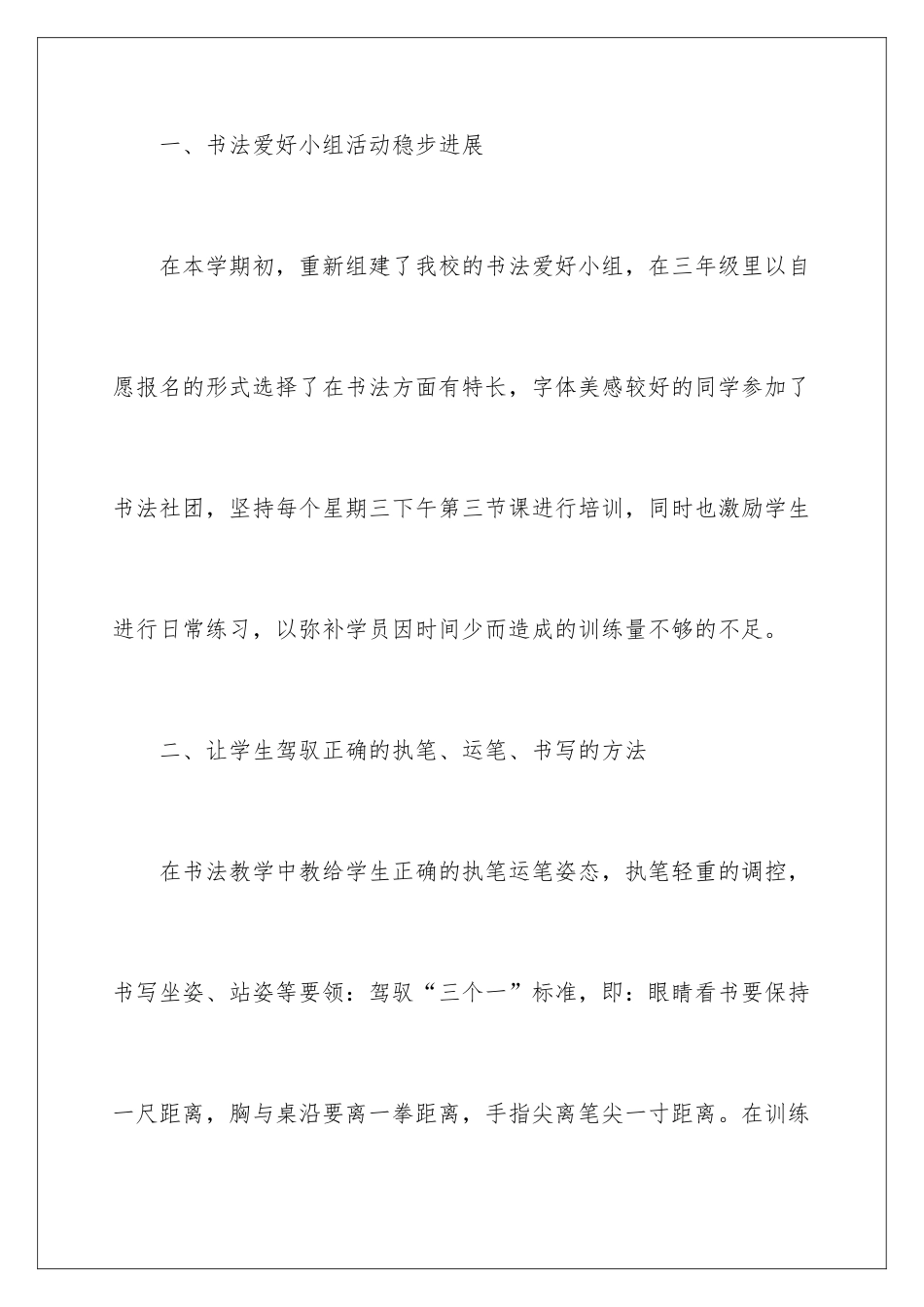 一、书法爱好小组活动稳步进展

在本学期初，重新组建了我校的书法爱好小组，在三年级里以自愿报名的形式选择了在书法方面有特长，字体美感较好的同学参加了书法社团，坚持每个星期三下午第三节课进行培训，同时也激励学生进行日常练习，以弥补学员因时间少而造成的训练量不够的不足。

二、让学生驾驭正确的执笔、运笔、书写的方法

在书法教学中教给学生正确的执笔运笔姿态，执笔轻重的调控，书写坐姿、站姿等要领：驾驭“三个一”标准，即：眼睛看书要保持一尺距离，胸与桌沿要离一拳距离，手指尖离笔尖一寸距离。在训练